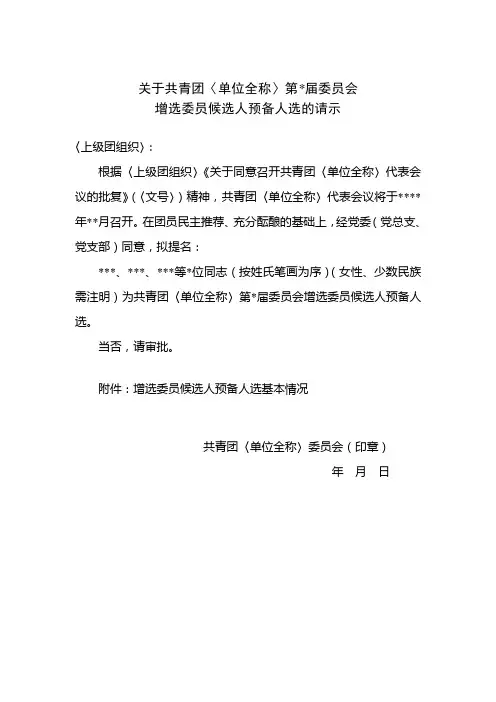 关于共青团〈单位全称〉第*届委员会
增选委员候选人预备人选的请示

〈上级团组织〉：

根据〈上级团组织〉《关于同意召开共青团〈单位全称〉代表会议的批复》（〈文号〉）精神，共青团〈单位全称〉代表会议将于****年**月召开。在团员民主推荐、充分酝酿的基础上，经党委（党总支、党支部）同意，拟提名：

***、***、***等*位同志（按姓氏笔画为序）（女性、少数民族需注明）为共青团〈单位全称〉第*届委员会增选委员候选人预备人选。

当否，请审批。

附件：增选委员候选人预备人选基本情况

共青团〈单位全称〉委员会（印章）
年 月 日